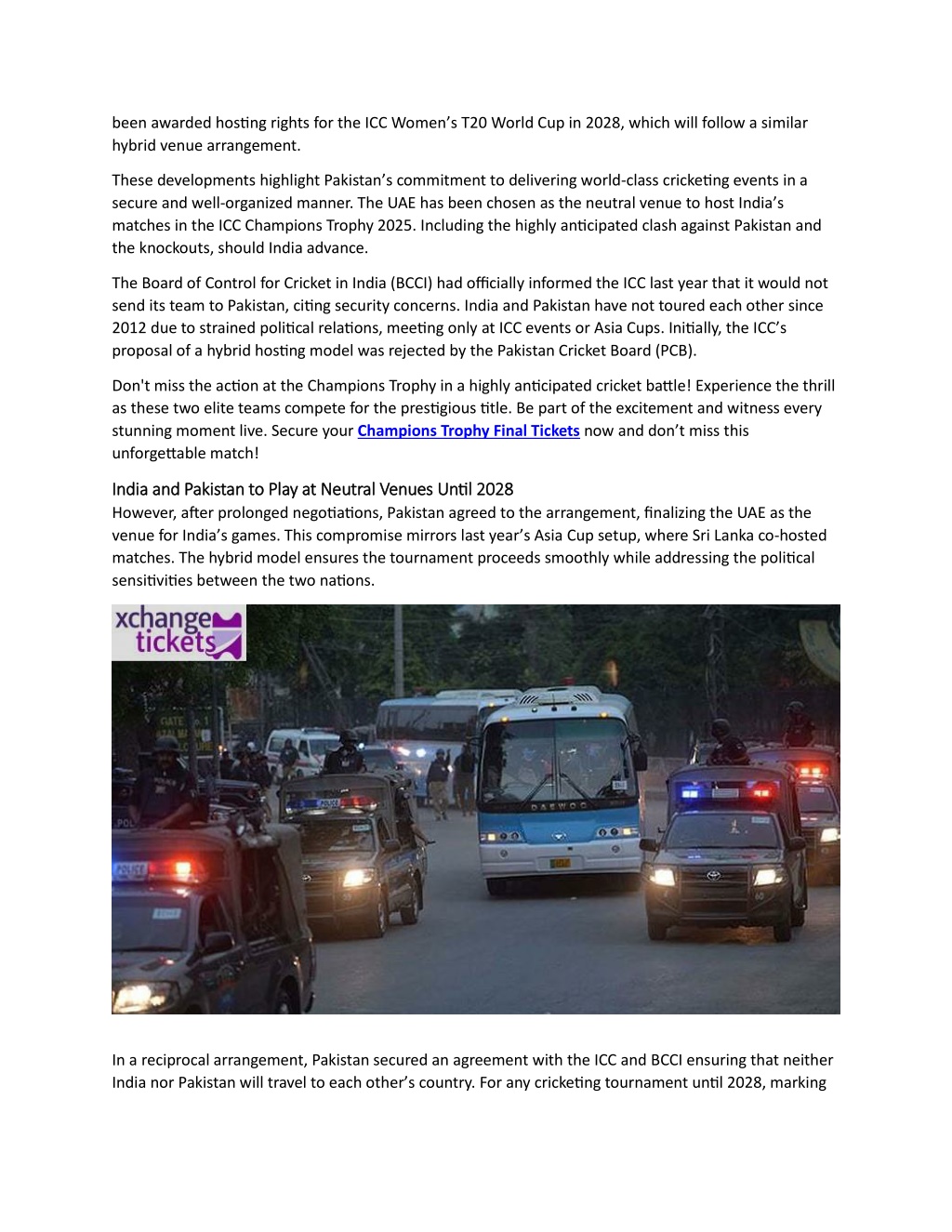 been awarded hosting rights for the ICC Women's T20 World Cup in 2028, which will follow a similar hybrid venue arrangement.

These developments highlight Pakistan's commitment to delivering world-class cricketing events in a secure and well-organized manner. The UAE has been chosen as the neutral venue to host India's matches in the ICC Champions Trophy 2025. Including the highly anticipated clash against Pakistan and the knockouts, should India advance.

The Board of Control for Cricket in India (BCCI) had officially informed the ICC last year that it would not send its team to Pakistan, citing security concerns. India and Pakistan have not toured each other since 2012 due to strained political relations, meeting only at ICC events or Asia Cups. Initially, the ICC's proposal of a hybrid hosting model was rejected by the Pakistan Cricket Board (PCB).

Don't miss the action at the Champions Trophy in a highly anticipated cricket battle! Experience the thrill as these two elite teams compete for the prestigious title. Be part of the excitement and witness every stunning moment live. Secure your Champions Trophy Final Tickets now and don't miss this unforgettable match!

India and Pakistan to Play at Neutral Venues Until 2028
However, after prolonged negotiations, Pakistan agreed to the arrangement, finalizing the UAE as the venue for India's games. This compromise mirrors last year's Asia Cup setup, where Sri Lanka co-hosted matches. The hybrid model ensures the tournament proceeds smoothly while addressing the political sensitivities between the two nations.

xchange tickets

POLICE

DAEWOO

In a reciprocal arrangement, Pakistan secured an agreement with the ICC and BCCI ensuring that neither India nor Pakistan will travel to each other's country. For any cricketing tournament until 2028, marking